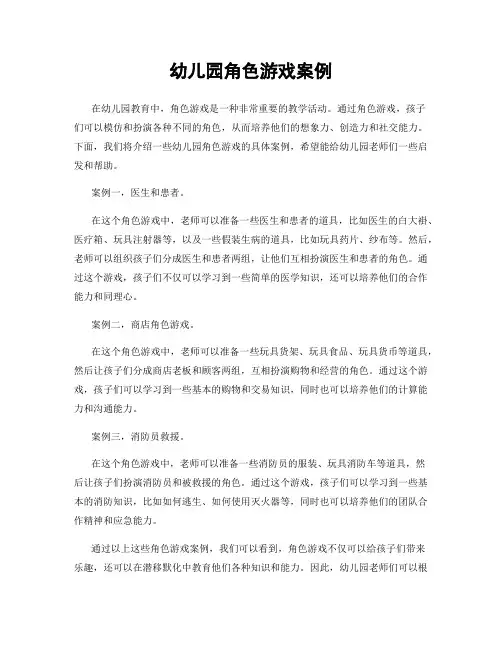 幼儿园角色游戏案例

在幼儿园教育中，角色游戏是一种非常重要的教学活动。通过角色游戏，孩子们可以模仿和扮演各种不同的角色，从而培养他们的想象力、创造力和社交能力。下面，我们将介绍一些幼儿园角色游戏的具体案例，希望能给幼儿园老师们一些启发和帮助。

案例一，医生和患者。

在这个角色游戏中，老师可以准备一些医生和患者的道具，比如医生的白大褂、医疗箱、玩具注射器等，以及一些假装生病的道具，比如玩具药片、纱布等。然后，老师可以组织孩子们分成医生和患者两组，让他们互相扮演医生和患者的角色。通过这个游戏，孩子们不仅可以学习到一些简单的医学知识，还可以培养他们的合作能力和同理心。

案例二，商店角色游戏。

在这个角色游戏中，老师可以准备一些玩具货架、玩具食品、玩具货币等道具，然后让孩子们分成商店老板和顾客两组，互相扮演购物和经营的角色。通过这个游戏，孩子们可以学习到一些基本的购物和交易知识，同时也可以培养他们的计算能力和沟通能力。

案例三，消防员救援。

在这个角色游戏中，老师可以准备一些消防员的服装、玩具消防车等道具，然后让孩子们扮演消防员和被救援的角色。通过这个游戏，孩子们可以学习到一些基本的消防知识，比如如何逃生、如何使用灭火器等，同时也可以培养他们的团队合作精神和应急能力。

通过以上这些角色游戏案例，我们可以看到，角色游戏不仅可以给孩子们带来乐趣，还可以在潜移默化中教育他们各种知识和能力。因此，幼儿园老师们可以根